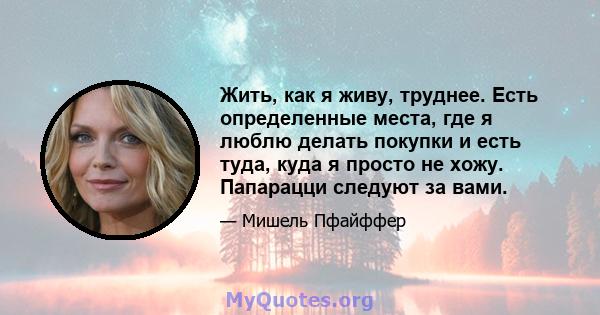 Жить, как я живу, труднее. Есть определенные места, где я люблю делать покупки и есть туда, куда я просто не хожу. Папарацци следуют за вами.

— Мишель Пфайффер

MyQuotes.org